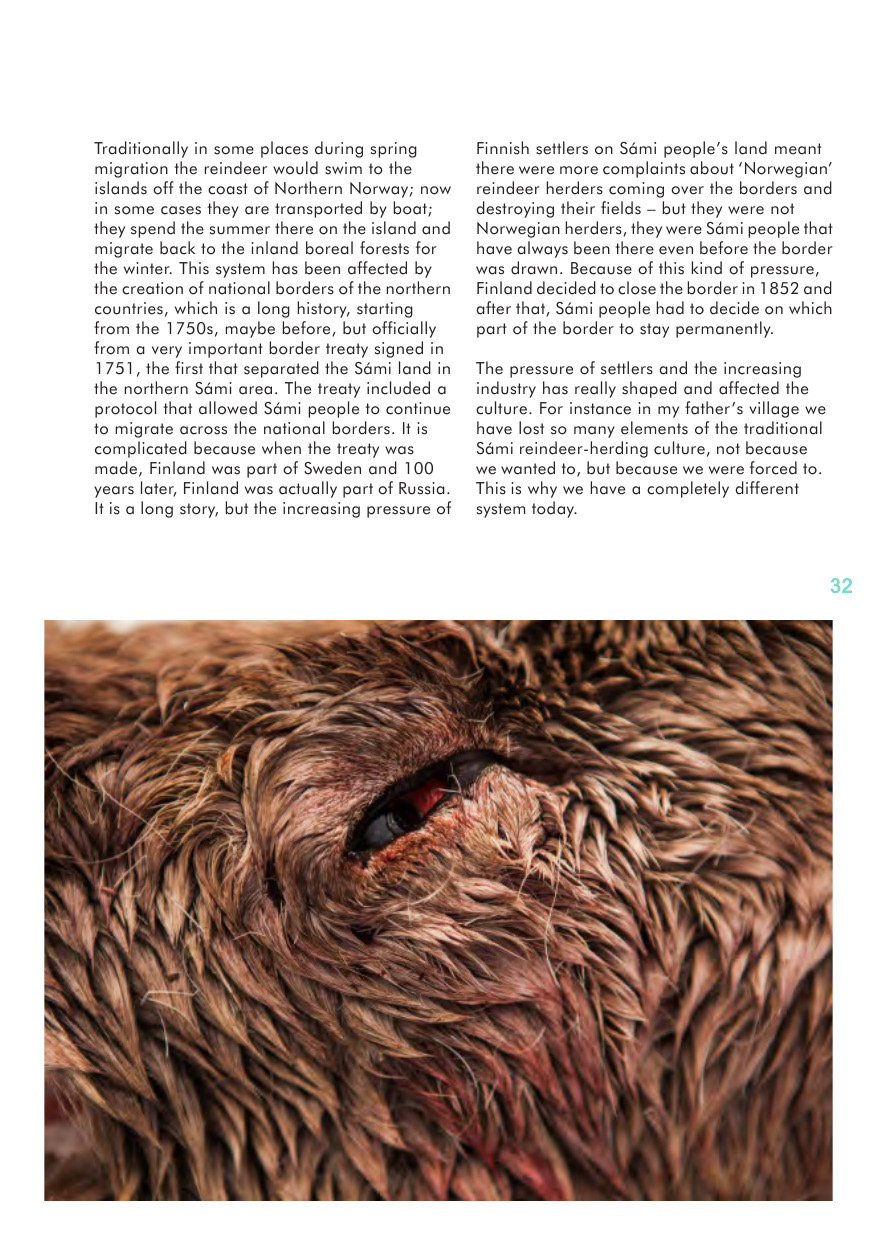 Traditionally in some places during spring migration the reindeer would swim to the islands off the coast of Northern Norway; now in some cases they are transported by boat; they spend the summer there on the island and migrate back to the inland boreal forests for the winter. This system has been affected by the creation of national borders of the northern countries, which is a long history, starting from the 1750s, maybe before, but officially from a very important border treaty signed in 1751, the first that separated the Sámi land in the northern Sámi area. The treaty included a protocol that allowed Sámi people to continue to migrate across the national borders. It is complicated because when the treaty was made, Finland was part of Sweden and 100 years later, Finland was actually part of Russia. It is a long story, but the increasing pressure of Finnish settlers on Sámi people's land meant there were more complaints about 'Norwegian' reindeer herders coming over the borders and destroying their fields – but they were not Norwegian herders, they were Sámi people that have always been there even before the border was drawn. Because of this kind of pressure, Finland decided to close the border in 1852 and after that, Sámi people had to decide on which part of the border to stay permanently.

The pressure of settlers and the increasing industry has really shaped and affected the culture. For instance in my father's village we have lost so many elements of the traditional Sámi reindeer-herding culture, not because we wanted to, but because we were forced to. This is why we have a completely different system today.

32